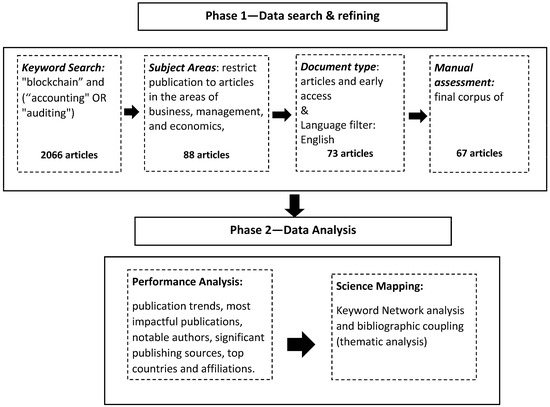 Phase 1—Data search & refining

Keyword Search: "blockchain" and (“accounting" OR "auditing")

2066 articles

Subject Areas: restrict publication to articles in the areas of business, management, and economics,

88 articles

Document type: articles and early access & Language filter: English

73 articles

Manual assessment: final corpus of

67 articles

Phase 2—Data Analysis

Performance Analysis:

publication trends, most impactful publications, notable authors, significant publishing sources, top countries and affiliations.

Science Mapping:

Keyword Network analysis and bibliographic coupling (thematic analysis)